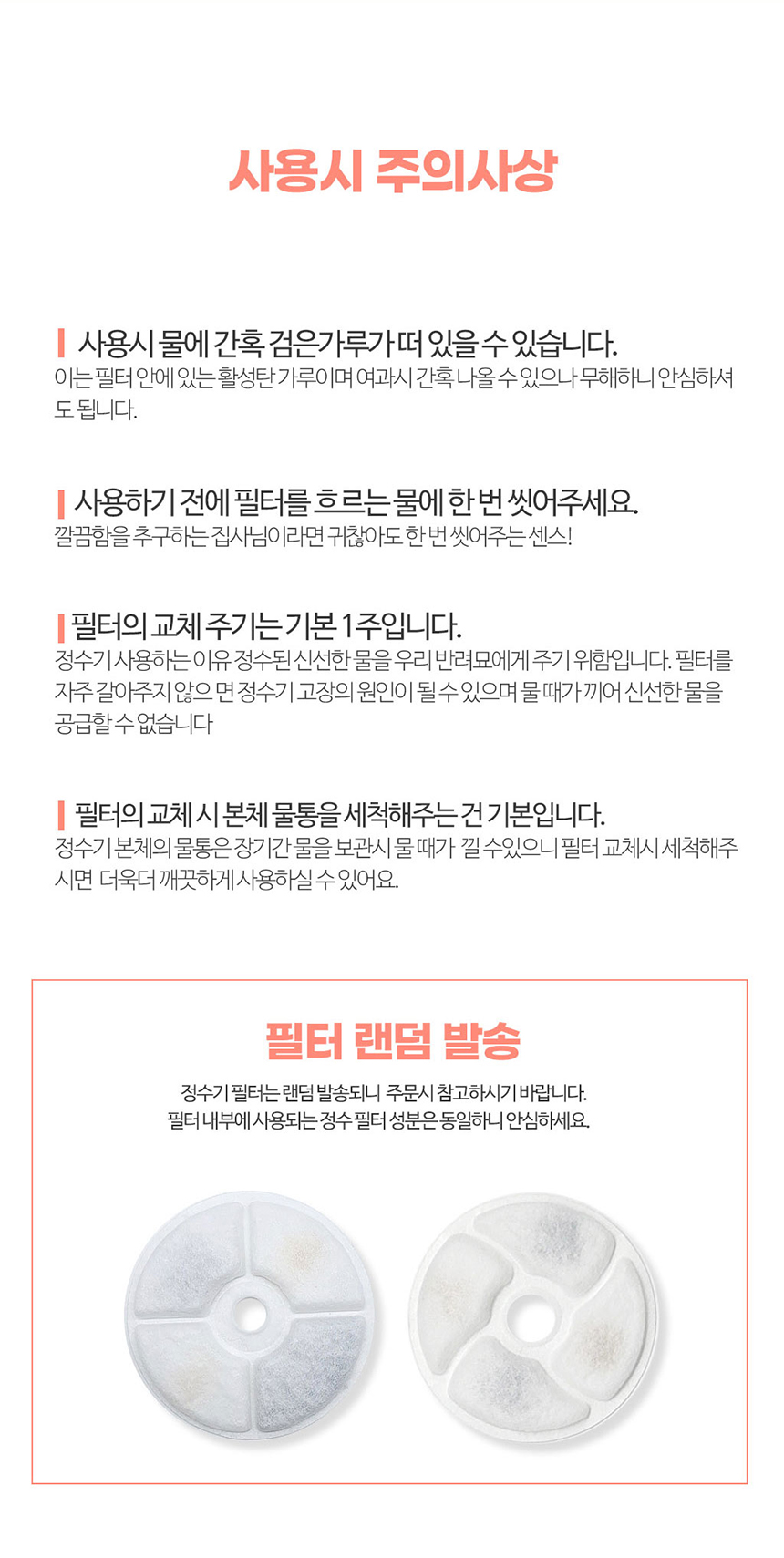 사용시 주의사상

사용시 물에 간혹 검은가루가 떠 있을 수 있습니다.
이는 필터 안에 있는 활성탄 가루이며 여과시 간혹 나올 수 있으나 무해하니 안심하셔도 됩니다.

사용하기 전에 필터를 흐르는 물에 한 번 씻어주세요.
깔끔함을 추구하는 집사님이라면 귀찮아도 한 번 씻어주는 센스!

필터의 교체 주기는 기본 1주입니다.
정수기 사용하는 이유 정수된 신선한 물을 우리 반려묘에게 주기 위함입니다. 필터를 자주 갈아주지 않으 면 정수기 고장의 원인이 될 수 있으며 물 때가 끼어 신선한 물을 공급할 수 없습니다

필터의 교체 시 본체 물통을 세척해주는 건 기본입니다.
정수기 본체의 물통은 장기간 물을 보관시 물 때가 낄 수있으니 필터 교체시 세척해주시면 더욱더 깨끗하게 사용하실 수 있어요.

필터 랜덤 발송
정수기 필터는 랜덤 발송되니 주문시 참고하시기 바랍니다.
필터 내부에 사용되는 정수 필터 성분은 동일하니 안심하세요.